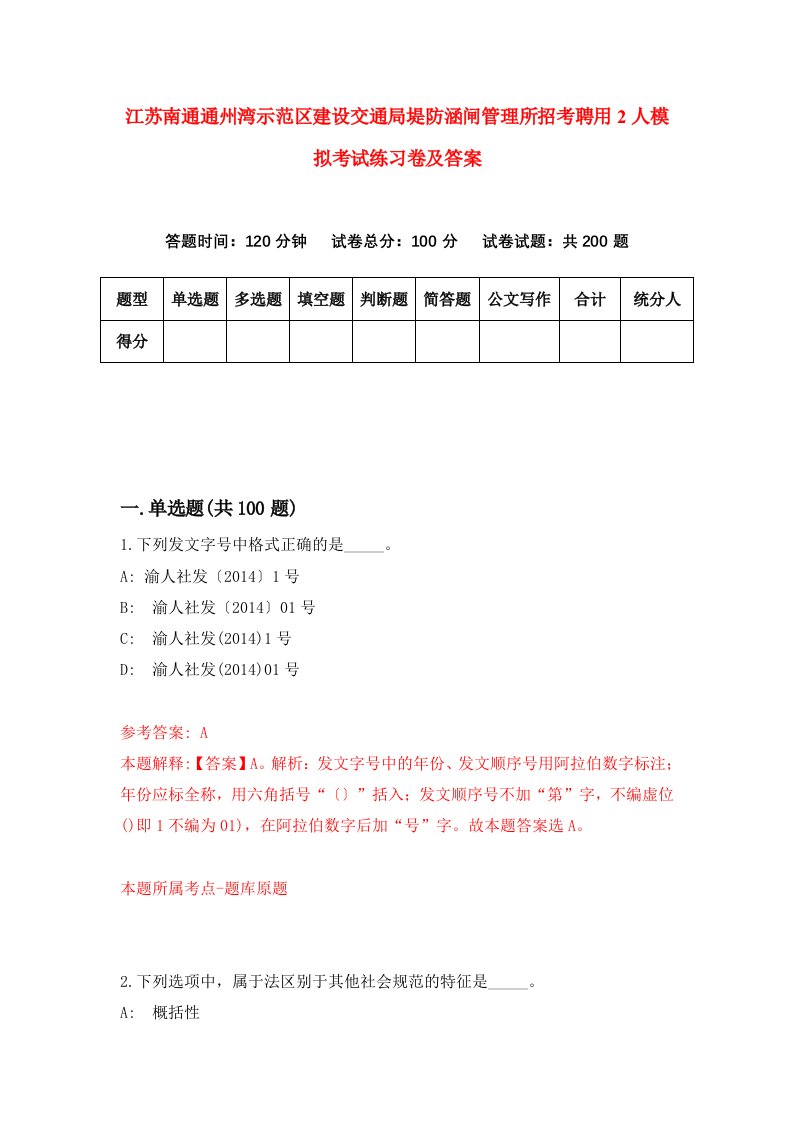 江苏南通通州湾示范区建设交通局堤防涵闸管理所招考聘用2人模拟考试练习卷及答案

答题时间：120分钟　试卷总分：100分　试卷试题：共200题

| 题型 | 单选题 | 多选题 | 填空题 | 判断题 | 简答题 | 公文写作 | 合计 | 统分人 |
|---|---|---|---|---|---|---|---|---|
| 得分 | | | | | | | | |

一.单选题(共100题)

1.下列发文字号中格式正确的是_____。

A: 渝人社发〔2014〕1号

B: 渝人社发〔2014〕01号

C: 渝人社发(2014)1号

D: 渝人社发(2014)01号

参考答案: A

本题解释:【答案】A。解析：发文字号中的年份、发文顺序号用阿拉伯数字标注；年份应标全称，用六角括号“〔〕”括入；发文顺序号不加“第”字，不编虚位()即1不编为01)，在阿拉伯数字后加“号”字。故本题答案选A。

本题所属考点-题库原题

2.下列选项中，属于法区别于其他社会规范的特征是_____。

A: 概括性